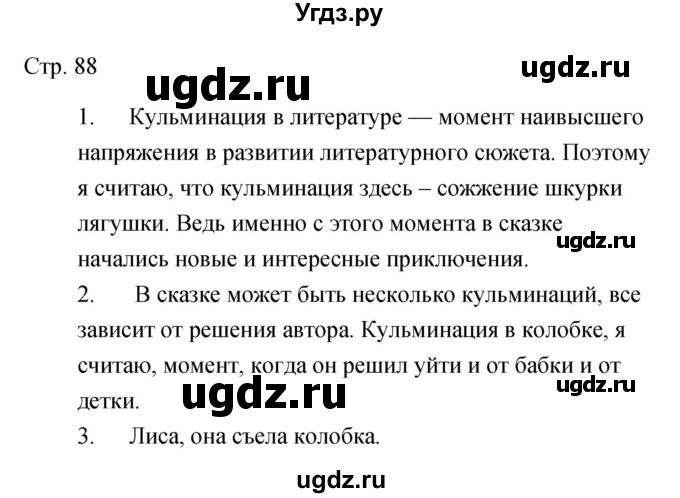 Угдз.ру

Стр. 88

ugdz.ru

ugdz.ru

1. Кульминация в литературе — момент наивысшего напряжения в развитии литературного сюжета. Поэтому я считаю, что кульминация здесь – сожжение шкурки лягушки. Ведь именно с этого момента в сказке начались новые и интересные приключения.

ugdz.ru

2. В сказке может быть несколько кульминаций, все зависит от решения автора. Кульминация в колобке, я считаю, момент, когда он решил уйти и от бабки и от детки.

ugdz.ru

ugdz.ru

3. Лиса, она съела колобка.

ugdz.ru